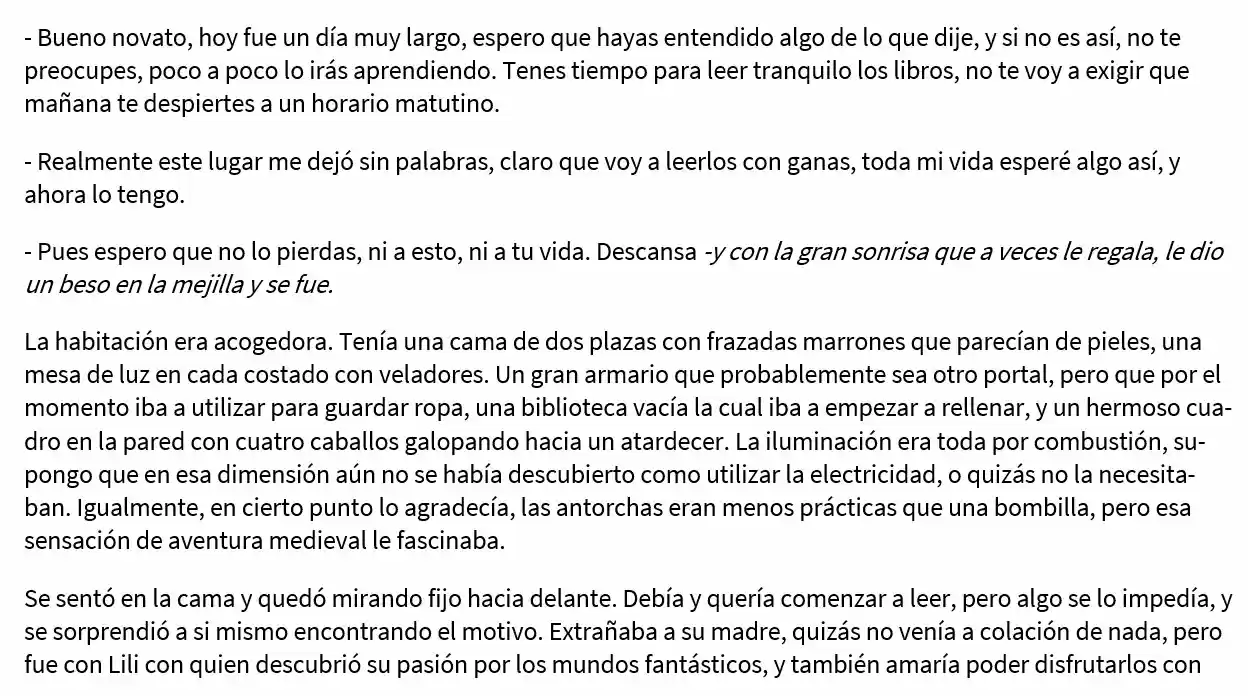 - Bueno novato, hoy fue un día muy largo, espero que hayas entendido algo de lo que dije, y si no es así, no te preocupes, poco a poco lo irás aprendiendo. Tenes tiempo para leer tranquilo los libros, no te voy a exigir que mañana te despiertes a un horario matutino.

- Realmente este lugar me dejó sin palabras, claro que voy a leerlos con ganas, toda mi vida esperé algo así, y ahora lo tengo.

- Pues espero que no lo pierdas, ni a esto, ni a tu vida. Descansa -y con la gran sonrisa que a veces le regala, le dio un beso en la mejilla y se fue.

La habitación era acogedora. Tenía una cama de dos plazas con frazadas marrones que parecían de pieles, una mesa de luz en cada costado con veladores. Un gran armario que probablemente sea otro portal, pero que por el momento iba a utilizar para guardar ropa, una biblioteca vacía la cual iba a empezar a rellenar, y un hermoso cuadro en la pared con cuatro caballos galopando hacia un atardecer. La iluminación era toda por combustión, supongo que en esa dimensión aún no se había descubierto como utilizar la electricidad, o quizás no la necesitaban. Igualmente, en cierto punto lo agradecía, las antorchas eran menos prácticas que una bombilla, pero esa sensación de aventura medieval le fascinaba.

Se sentó en la cama y quedó mirando fijo hacia delante. Debía y quería comenzar a leer, pero algo se lo impedía, y se sorprendió a si mismo encontrando el motivo. Extrañaba a su madre, quizás no venía a colación de nada, pero fue con Lili con quien descubrió su pasión por los mundos fantásticos, y también amaría poder disfrutarlos con